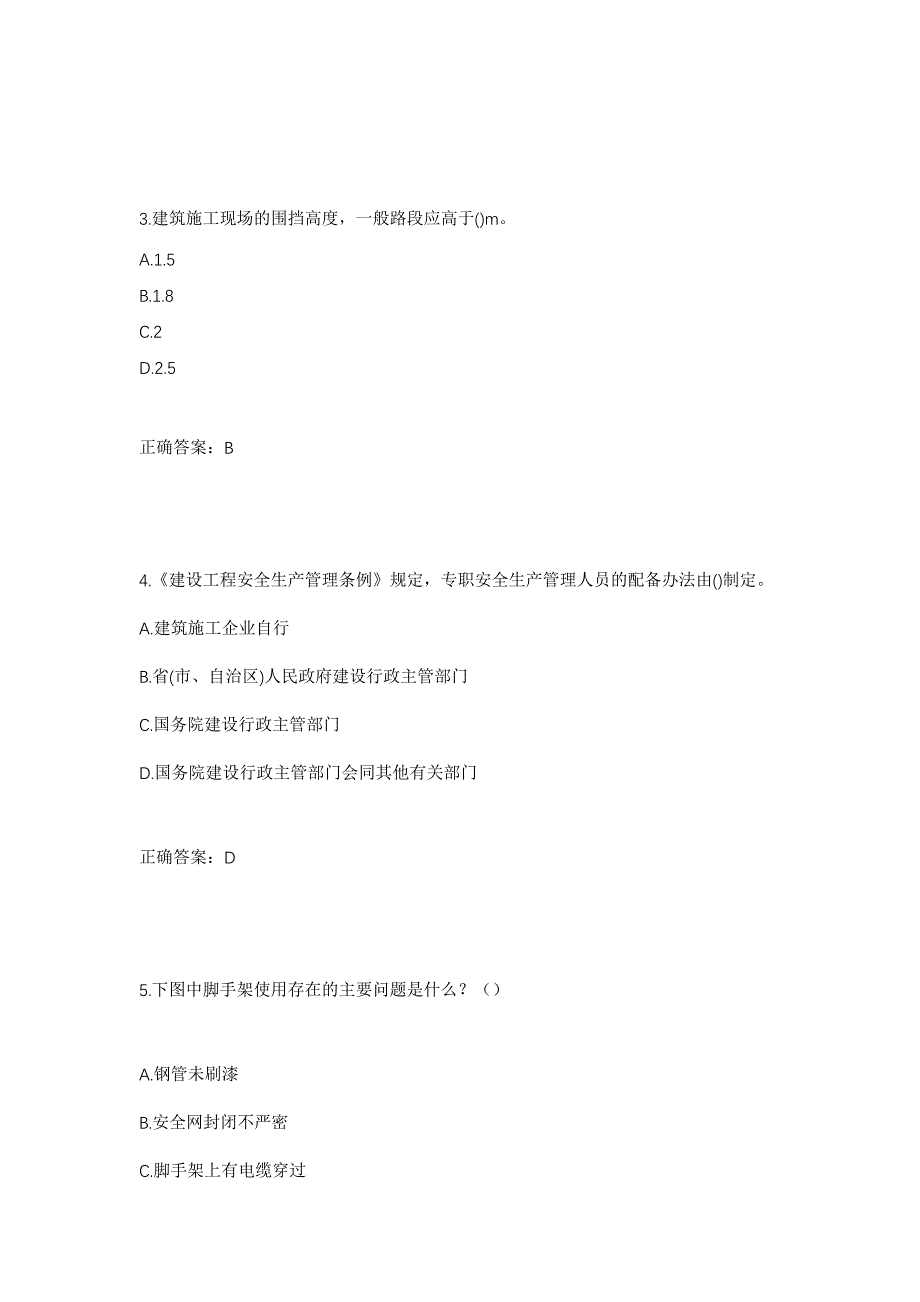 3.建筑施工现场的围挡高度，一般路段应高于()m。

A.1.5

B.1.8

C.2

D.2.5

正确答案：B

4.《建设工程安全生产管理条例》规定，专职安全生产管理人员的配备办法由()制定。

A.建筑施工企业自行

B.省(市、自治区)人民政府建设行政主管部门

C.国务院建设行政主管部门

D.国务院建设行政主管部门会同其他有关部门

正确答案：D

5.下图中脚手架使用存在的主要问题是什么？（）

A.钢管未刷漆

B.安全网封闭不严密

C.脚手架上有电缆穿过